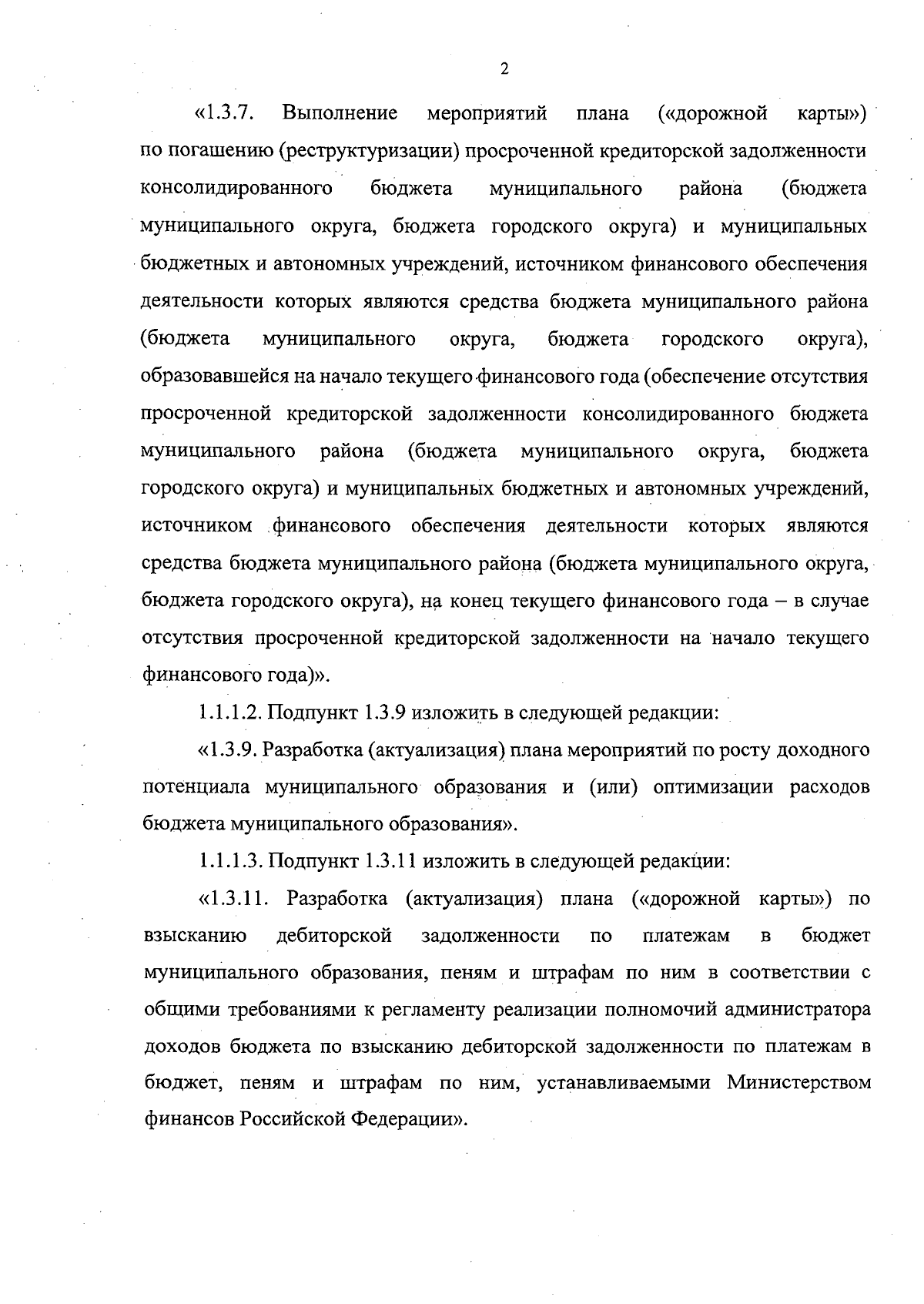 2

«1.3.7. Выполнение мероприятий плана («дорожной карты») по погашению (реструктуризации) просроченной кредиторской задолженности консолидированного бюджета муниципального района (бюджета муниципального округа, бюджета городского округа) и муниципальных бюджетных и автономных учреждений, источником финансового обеспечения деятельности которых являются средства бюджета муниципального района (бюджета муниципального округа, бюджета городского округа), образовавшейся на начало текущего финансового года (обеспечение отсутствия просроченной кредиторской задолженности консолидированного бюджета муниципального района (бюджета муниципального округа, бюджета городского округа) и муниципальных бюджетных и автономных учреждений, источником финансового обеспечения деятельности которых являются средства бюджета муниципального района (бюджета муниципального округа, бюджета городского округа), на конец текущего финансового года – в случае отсутствия просроченной кредиторской задолженности на начало текущего финансового года)».

1.1.1.2. Подпункт 1.3.9 изложить в следующей редакции:

«1.3.9. Разработка (актуализация) плана мероприятий по росту доходного потенциала муниципального образования и (или) оптимизации расходов бюджета муниципального образования».

1.1.1.3. Подпункт 1.3.11 изложить в следующей редакции:

«1.3.11. Разработка (актуализация) плана («дорожной карты») по взысканию дебиторской задолженности по платежам в бюджет муниципального образования, пеням и штрафам по ним в соответствии с общими требованиями к регламенту реализации полномочий администратора доходов бюджета по взысканию дебиторской задолженности по платежам в бюджет, пеням и штрафам по ним, устанавливаемыми Министерством финансов Российской Федерации».